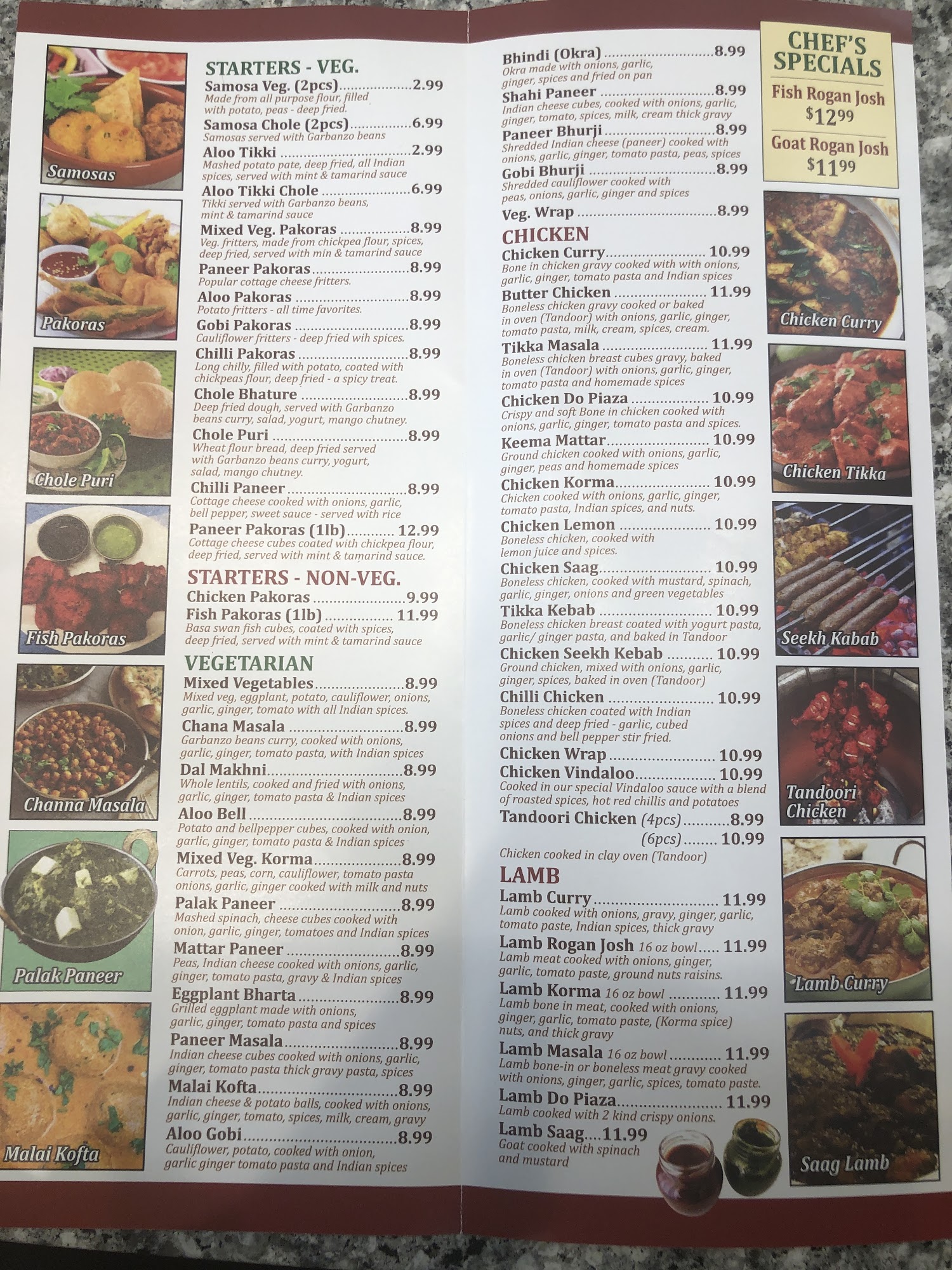 Samosas

Pakoras

Chole Puri

Fish Pakoras

Channa Masala

Palak Paneer

Malai Kofta

STARTERS - VEG.

Samosa Veg. (2pcs) 2.99
Made from all purpose flour, filled with potato, peas - deep fried.

Samosa Chole (2pcs) 6.99
Samosas served with Garbanzo beans

Aloo Tikki 2.99
Mashed potato pate, deep fried, all Indian spices, served with mint & tamarind sauce

Aloo Tikki Chole 6.99
Tikki served with Garbanzo beans, mint & tamarind sauce

Mixed Veg. Pakoras 8.99
Veg. fritters, made from chickpea flour, spices, deep fried, served with min & tamarind sauce

Paneer Pakoras 8.99
Popular cottage cheese fritters.

Aloo Pakoras 8.99
Potato fritters - all time favorites.

Gobi Pakoras 8.99
Cauliflower fritters - deep fried wih spices.

Chilli Pakoras 8.99
Long chilly, filled with potato, coated with chickpeas flour, deep fried - a spicy treat.

Chole Bhature 8.99
Deep fried dough, served with Garbanzo beans curry, salad, yogurt, mango chutney.

Chole Puri 8.99
Wheat flour bread, deep fried served with Garbanzo beans curry, yogurt, salad, mango chutney.

Chilli Paneer 8.99
Cottage cheese cooked with onions, garlic, bell pepper, sweet sauce - served with rice

Paneer Pakoras (1lb) 12.99
Cottage cheese cubes coated with chickpea flour, deep fried, served with mint & tamarind sauce.

STARTERS - NON-VEG.

Chicken Pakoras 9.99

Fish Pakoras (1lb) 11.99
Basa swan fish cubes, coated with spices, deep fried, served with mint & tamarind sauce

VEGETARIAN

Mixed Vegetables 8.99
Mixed veg, eggplant, potato, cauliflower, onions, garlic, ginger, tomato with all Indian spices.

Chana Masala 8.99
Garbanzo beans curry, cooked with onions, garlic, ginger, tomato pasta, with Indian spices

Dal Makhni 8.99
Whole lentils, cooked and fried with onions, garlic, ginger, tomato pasta & Indian spices

Aloo Bell 8.99
Potato and bellpepper cubes, cooked with onion, garlic, ginger, tomato pasta & Indian spices

Mixed Veg. Korma 8.99
Carrots, peas, corn, cauliflower, tomato pasta onions, garlic, ginger cooked with milk and nuts

Palak Paneer 8.99
Mashed spinach, cheese cubes cooked with onion, garlic, ginger, tomatoes and Indian spices

Mattar Paneer 8.99
Peas, Indian cheese cooked with onions, garlic, ginger, tomato pasta, gravy & Indian spices

Eggplant Bharta 8.99
Grilled eggplant made with onions, garlic, ginger, tomato pasta and spices

Paneer Masala 8.99
Indian cheese cubes cooked with onions, garlic, ginger, tomato pasta thick gravy pasta, spices

Malai Kofta 8.99
Indian cheese & potato balls, cooked with onions, garlic, ginger, tomato, spices, milk, cream, gravy

Aloo Gobi 8.99
Cauliflower, potato, cooked with onion, garlic ginger tomato pasta and Indian spices

Bhindi (Okra) 8.99
Okra made with onions, garlic, ginger, spices and fried on pan

Shahi Paneer 8.99
Indian cheese cubes, cooked with onions, garlic, ginger, tomato, spices, milk, cream thick gravy

Paneer Bhurji 8.99
Shredded Indian cheese (paneer) cooked with onions, garlic, ginger, tomato pasta, peas, spices

Gobi Bhurji 8.99
Shredded cauliflower cooked with peas, onions, garlic, ginger and spices

Veg. Wrap 8.99

CHICKEN

Chicken Curry 10.99
Bone in chicken gravy cooked with with onions, garlic, ginger, tomato pasta and Indian spices

Butter Chicken 11.99
Boneless chicken gravy cooked or baked in oven (Tandoor) with onions, garlic, ginger, tomato pasta, milk, cream, spices, cream.

Tikka Masala 11.99
Boneless chicken breast cubes gravy, baked in oven (Tandoor) with onions, garlic, ginger, tomato pasta and homemade spices

Chicken Do Piaza 10.99
Crispy and soft Bone in chicken cooked with onions, garlic, ginger, tomato pasta and spices.

Keema Mattar 10.99
Ground chicken cooked with onions, garlic, ginger, peas and homemade spices

Chicken Korma 10.99
Chicken cooked with onions, garlic, ginger, tomato pasta, Indian spices, and nuts.

Chicken Lemon 10.99
Boneless chicken, cooked with lemon juice and spices.

Chicken Saag 10.99
Boneless chicken, cooked with mustard, spinach, garlic, ginger, onions and green vegetables

Tikka Kebab 10.99
Boneless chicken breast coated with yogurt pasta, garlic/ ginger pasta, and baked in Tandoor

Chicken Seekh Kebab 10.99
Ground chicken, mixed with onions, garlic, ginger, spices, baked in oven (Tandoor)

Chilli Chicken 10.99
Boneless chicken coated with Indian spices and deep fried - garlic, cubed onions and bell pepper stir fried.

Chicken Wrap 10.99

Chicken Vindaloo 10.99
Cooked in our special Vindaloo sauce with a blend of roasted spices, hot red chillis and potatoes

Tandoori Chicken (4pcs) 8.99
(6pcs) 10.99
Chicken cooked in clay oven (Tandoor)

LAMB

Lamb Curry 11.99
Lamb cooked with onions, gravy, ginger, garlic, tomato paste, Indian spices, thick gravy

Lamb Rogan Josh 16 oz bowl 11.99
Lamb meat cooked with onions, ginger, garlic, tomato paste, ground nuts raisins.

Lamb Korma 16 oz bowl 11.99
Lamb bone in meat, cooked with onions, ginger, garlic, tomato paste, (Korma spice) nuts, and thick gravy

Lamb Masala 16 oz bowl 11.99
Lamb bone-in or boneless meat gravy cooked with onions, ginger, garlic, spices, tomato paste.

Lamb Do Piaza 11.99
Lamb cooked with 2 kind crispy onions.

Lamb Saag 11.99
Goat cooked with spinach and mustard

CHEF'S SPECIALS

Fish Rogan Josh
$12.99

Goat Rogan Josh
$11.99

Chicken Curry

Chicken Tikka

Seekh Kabab

Tandoori Chicken

Lamb Curry

Saag Lamb